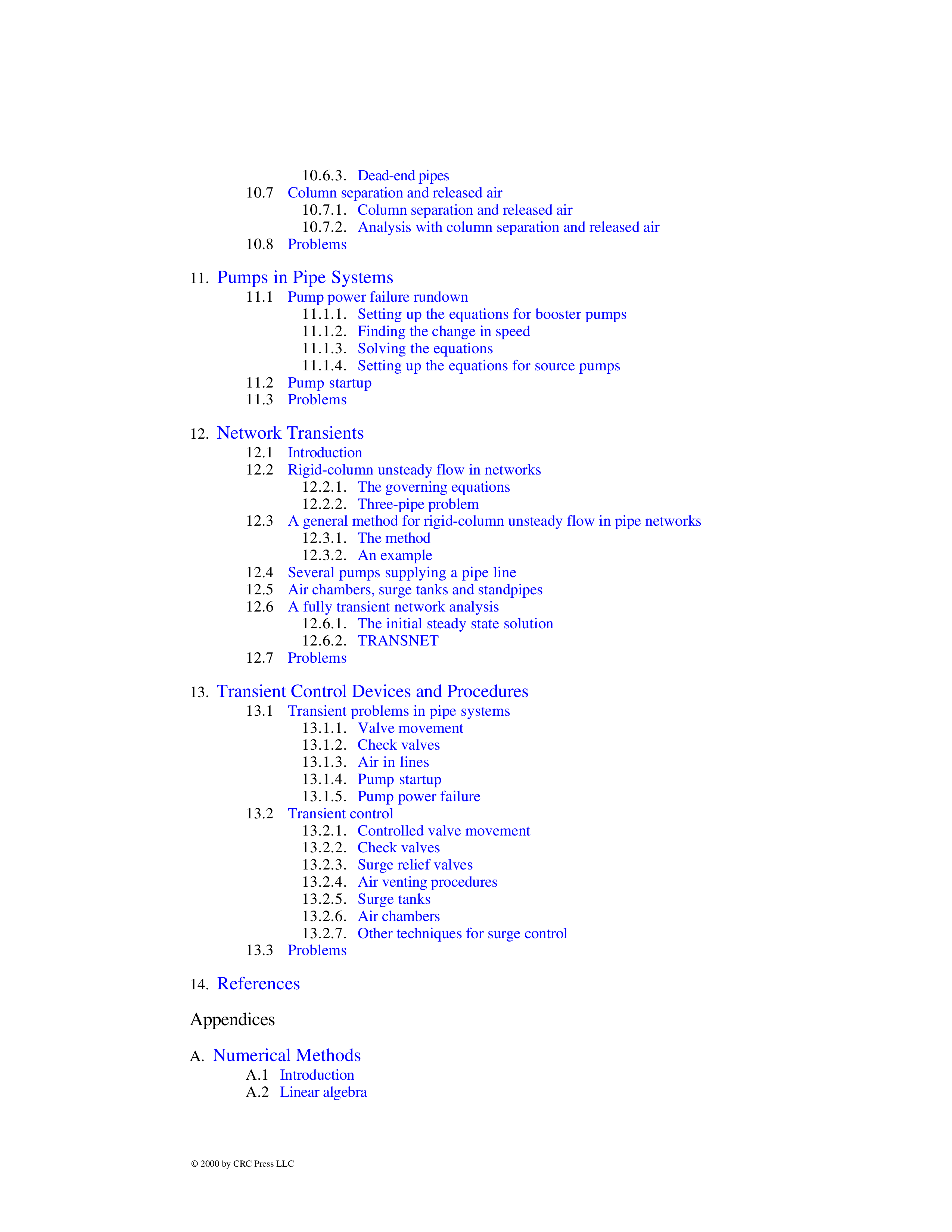 10.6.3. Dead-end pipes
10.7 Column separation and released air
10.7.1. Column separation and released air
10.7.2. Analysis with column separation and released air
10.8 Problems

11. Pumps in Pipe Systems
11.1 Pump power failure rundown
11.1.1. Setting up the equations for booster pumps
11.1.2. Finding the change in speed
11.1.3. Solving the equations
11.1.4. Setting up the equations for source pumps
11.2 Pump startup
11.3 Problems

12. Network Transients
12.1 Introduction
12.2 Rigid-column unsteady flow in networks
12.2.1. The governing equations
12.2.2. Three-pipe problem
12.3 A general method for rigid-column unsteady flow in pipe networks
12.3.1. The method
12.3.2. An example
12.4 Several pumps supplying a pipe line
12.5 Air chambers, surge tanks and standpipes
12.6 A fully transient network analysis
12.6.1. The initial steady state solution
12.6.2. TRANSNET
12.7 Problems

13. Transient Control Devices and Procedures
13.1 Transient problems in pipe systems
13.1.1. Valve movement
13.1.2. Check valves
13.1.3. Air in lines
13.1.4. Pump startup
13.1.5. Pump power failure
13.2 Transient control
13.2.1. Controlled valve movement
13.2.2. Check valves
13.2.3. Surge relief valves
13.2.4. Air venting procedures
13.2.5. Surge tanks
13.2.6. Air chambers
13.2.7. Other techniques for surge control
13.3 Problems

14. References

Appendices

A. Numerical Methods
A.1 Introduction
A.2 Linear algebra

© 2000 by CRC Press LLC